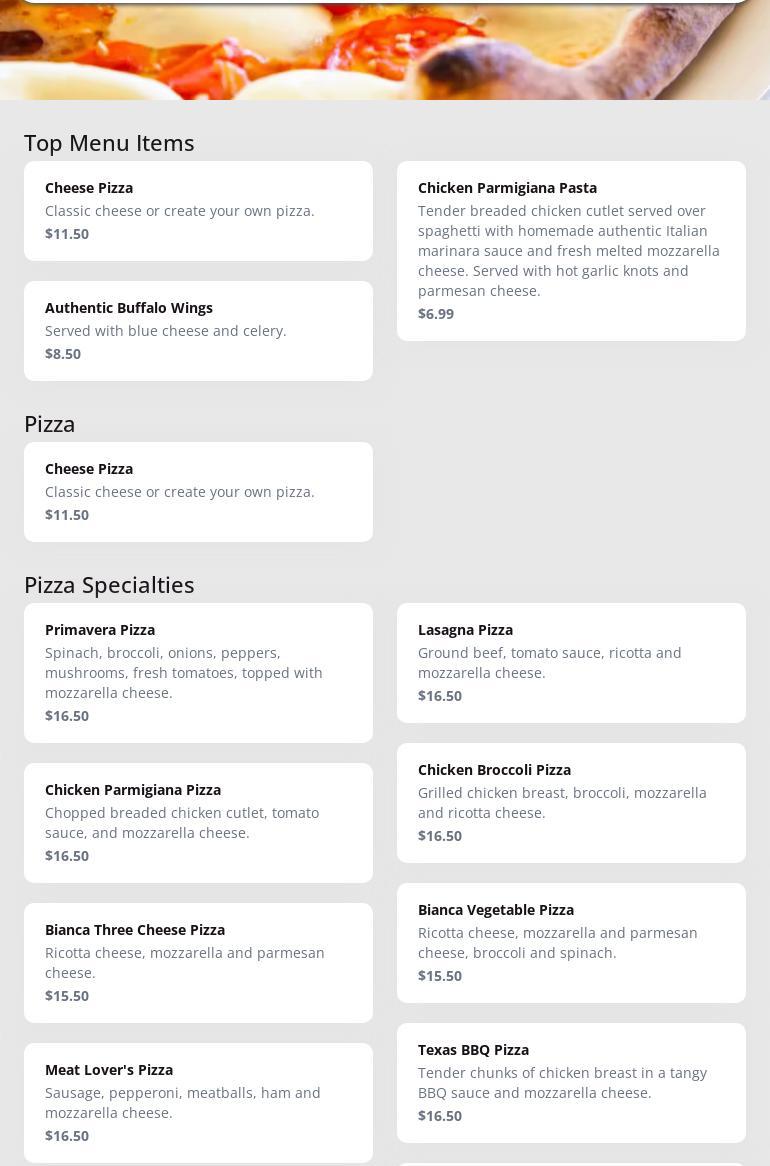 Top Menu Items

Cheese Pizza
Classic cheese or create your own pizza.
$11.50

Authentic Buffalo Wings
Served with blue cheese and celery.
$8.50

Chicken Parmigiana Pasta
Tender breaded chicken cutlet served over spaghetti with homemade authentic Italian marinara sauce and fresh melted mozzarella cheese. Served with hot garlic knots and parmesan cheese.
$6.99

Pizza

Cheese Pizza
Classic cheese or create your own pizza.
$11.50

Pizza Specialties

Primavera Pizza
Spinach, broccoli, onions, peppers, mushrooms, fresh tomatoes, topped with mozzarella cheese.
$16.50

Chicken Parmigiana Pizza
Chopped breaded chicken cutlet, tomato sauce, and mozzarella cheese.
$16.50

Bianca Three Cheese Pizza
Ricotta cheese, mozzarella and parmesan cheese.
$15.50

Meat Lover's Pizza
Sausage, pepperoni, meatballs, ham and mozzarella cheese.
$16.50

Lasagna Pizza
Ground beef, tomato sauce, ricotta and mozzarella cheese.
$16.50

Chicken Broccoli Pizza
Grilled chicken breast, broccoli, mozzarella and ricotta cheese.
$16.50

Bianca Vegetable Pizza
Ricotta cheese, mozzarella and parmesan cheese, broccoli and spinach.
$15.50

Texas BBQ Pizza
Tender chunks of chicken breast in a tangy BBQ sauce and mozzarella cheese.
$16.50